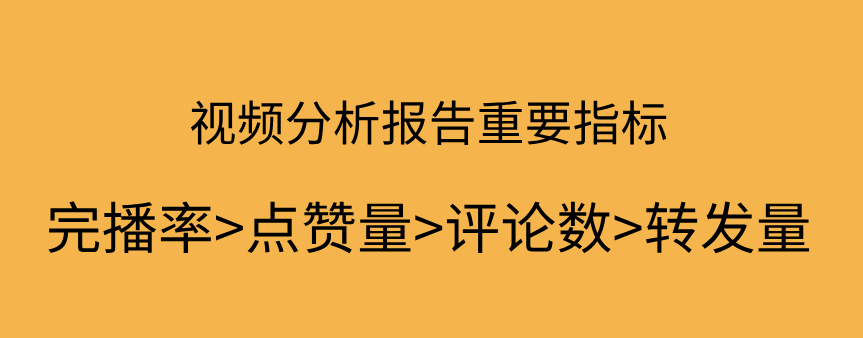 视频分析报告重要指标

完播率>点赞量>评论数>转发量